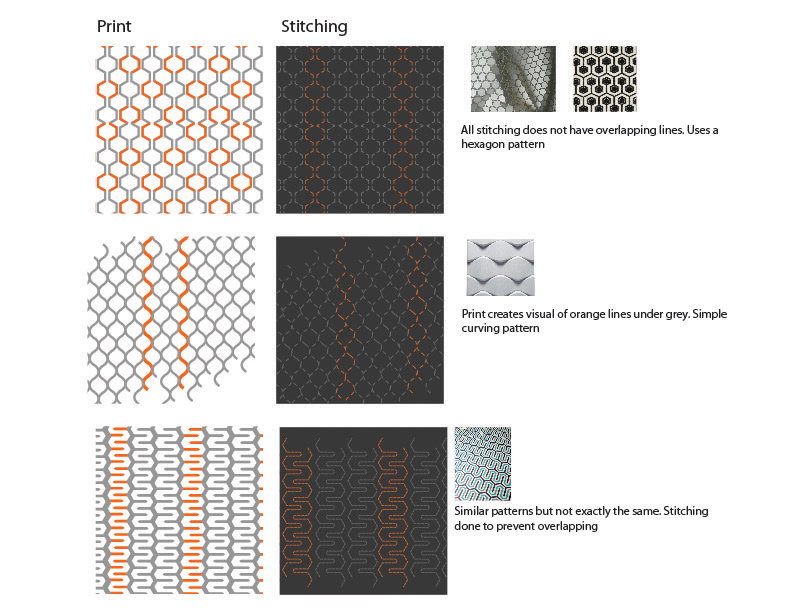 Print

Stitching

All stitching does not have overlapping lines. Uses a hexagon pattern

Print creates visual of orange lines under grey. Simple curving pattern

Similar patterns but not exactly the same. Stitching done to prevent overlapping